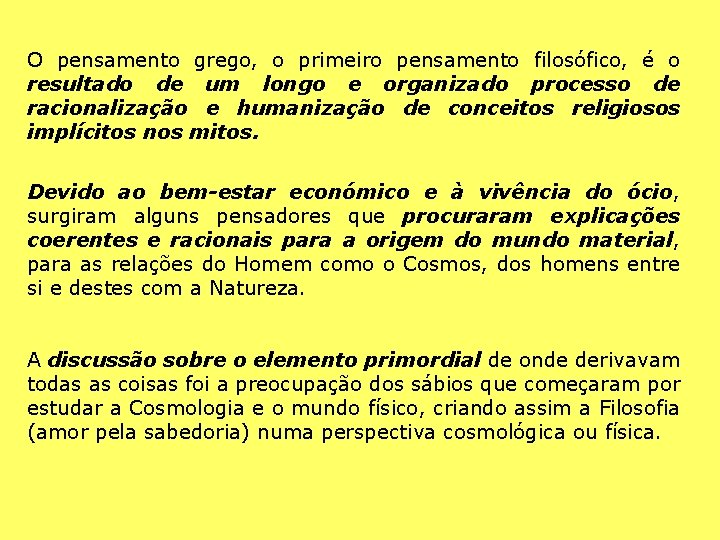 O pensamento grego, o primeiro pensamento filosófico, é o resultado de um longo e organizado processo de racionalização e humanização de conceitos religiosos implícitos nos mitos.

Devido ao bem-estar económico e à vivência do ócio, surgiram alguns pensadores que procuraram explicações coerentes e racionais para a origem do mundo material, para as relações do Homem como o Cosmos, dos homens entre si e destes com a Natureza.

A discussão sobre o elemento primordial de onde derivavam todas as coisas foi a preocupação dos sábios que começaram por estudar a Cosmologia e o mundo físico, criando assim a Filosofia (amor pela sabedoria) numa perspectiva cosmológica ou física.